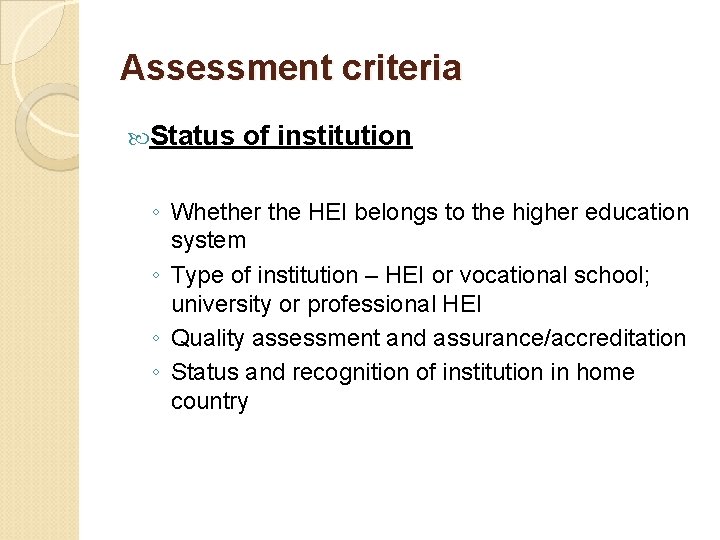 Assessment criteria

Status of institution

◦ Whether the HEI belongs to the higher education system
◦ Type of institution – HEI or vocational school; university or professional HEI
◦ Quality assessment and assurance/accreditation
◦ Status and recognition of institution in home country